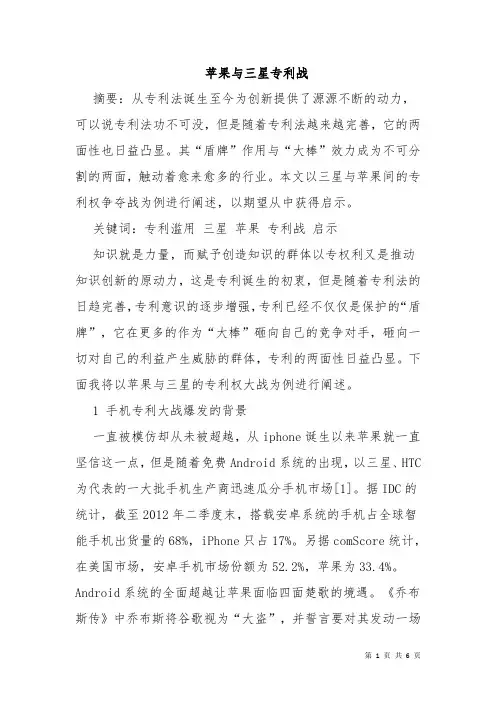 苹果与三星专利战

摘要：从专利法诞生至今为创新提供了源源不断的动力，可以说专利法功不可没，但是随着专利法越来越完善，它的两面性也日益凸显。其“盾牌”作用与“大棒”效力成为不可分割的两面，触动着愈来愈多的行业。本文以三星与苹果间的专利权争夺战为例进行阐述，以期望从中获得启示。

关键词：专利滥用 三星 苹果 专利战 启示

知识就是力量，而赋予创造知识的群体以专权利又是推动知识创新的原动力，这是专利诞生的初衷，但是随着专利法的日趋完善，专利意识的逐步增强，专利已经不仅仅是保护的“盾牌”，它在更多的作为“大棒”砸向自己的竞争对手，砸向一切对自己的利益产生威胁的群体，专利的两面性日益凸显。下面我将以苹果与三星的专利权大战为例进行阐述。

1 手机专利大战爆发的背景

一直被模仿却从未被超越，从 iphone 诞生以来苹果就一直坚信这一点，但是随着免费 Android 系统的出现，以三星、HTC 为代表的一大批手机生产商迅速瓜分手机市场[1]。据 IDC 的统计，截至 2012 年二季度末，搭载安卓系统的手机占全球智能手机出货量的 68%，iPhone 只占 17%。另据 comScore 统计，在美国市场，安卓手机市场份额为 52.2%，苹果为 33.4%。Android 系统的全面超越让苹果面临四面楚歌的境遇。《乔布斯传》中乔布斯将谷歌视为“大盗”，并誓言要对其发动一场

第 1 页 共 6 页